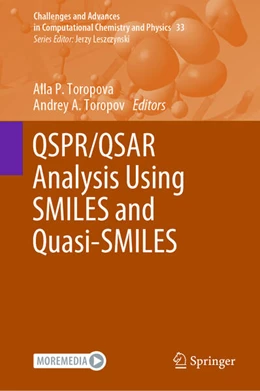 Challenges and Advances in Computational Chemistry and Physics 33
Series Editor: Jerzy Leszczynski

Alla P. Toropova
Andrey A. Toropov Editors

QSPR/QSAR Analysis Using SMILES and Quasi-SMILES

MOREMEDIA

Springer